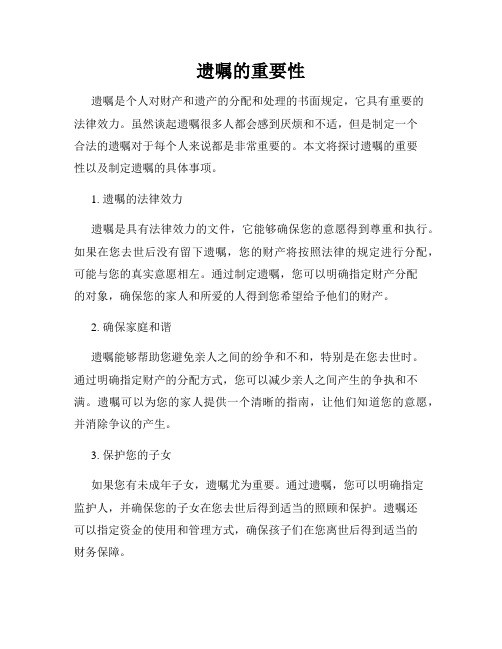 遗嘱的重要性

遗嘱是个人对财产和遗产的分配和处理的书面规定，它具有重要的法律效力。虽然谈起遗嘱很多人都会感到厌烦和不适，但是制定一个合法的遗嘱对于每个人来说都是非常重要的。本文将探讨遗嘱的重要性以及制定遗嘱的具体事项。

1. 遗嘱的法律效力

遗嘱是具有法律效力的文件，它能够确保您的意愿得到尊重和执行。如果在您去世后没有留下遗嘱，您的财产将按照法律的规定进行分配，可能与您的真实意愿相左。通过制定遗嘱，您可以明确指定财产分配的对象，确保您的家人和所爱的人得到您希望给予他们的财产。

2. 确保家庭和谐

遗嘱能够帮助您避免亲人之间的纷争和不和，特别是在您去世时。通过明确指定财产的分配方式，您可以减少亲人之间产生的争执和不满。遗嘱可以为您的家人提供一个清晰的指南，让他们知道您的意愿，并消除争议的产生。

3. 保护您的子女

如果您有未成年子女，遗嘱尤为重要。通过遗嘱，您可以明确指定监护人，并确保您的子女在您去世后得到适当的照顾和保护。遗嘱还可以指定资金的使用和管理方式，确保孩子们在您离世后得到适当的财务保障。